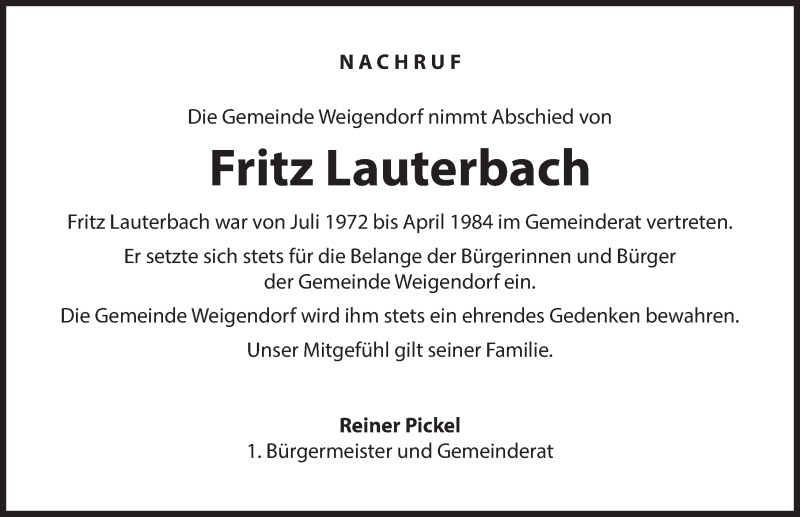 NACHRUF

Die Gemeinde Weigendorf nimmt Abschied von

Fritz Lauterbach

Fritz Lauterbach war von Juli 1972 bis April 1984 im Gemeinderat vertreten.

Er setzte sich stets für die Belange der Bürgerinnen und Bürger der Gemeinde Weigendorf ein.

Die Gemeinde Weigendorf wird ihm stets ein ehrendes Gedenken bewahren.

Unser Mitgefühl gilt seiner Familie.

Reiner Pickel
1. Bürgermeister und Gemeinderat